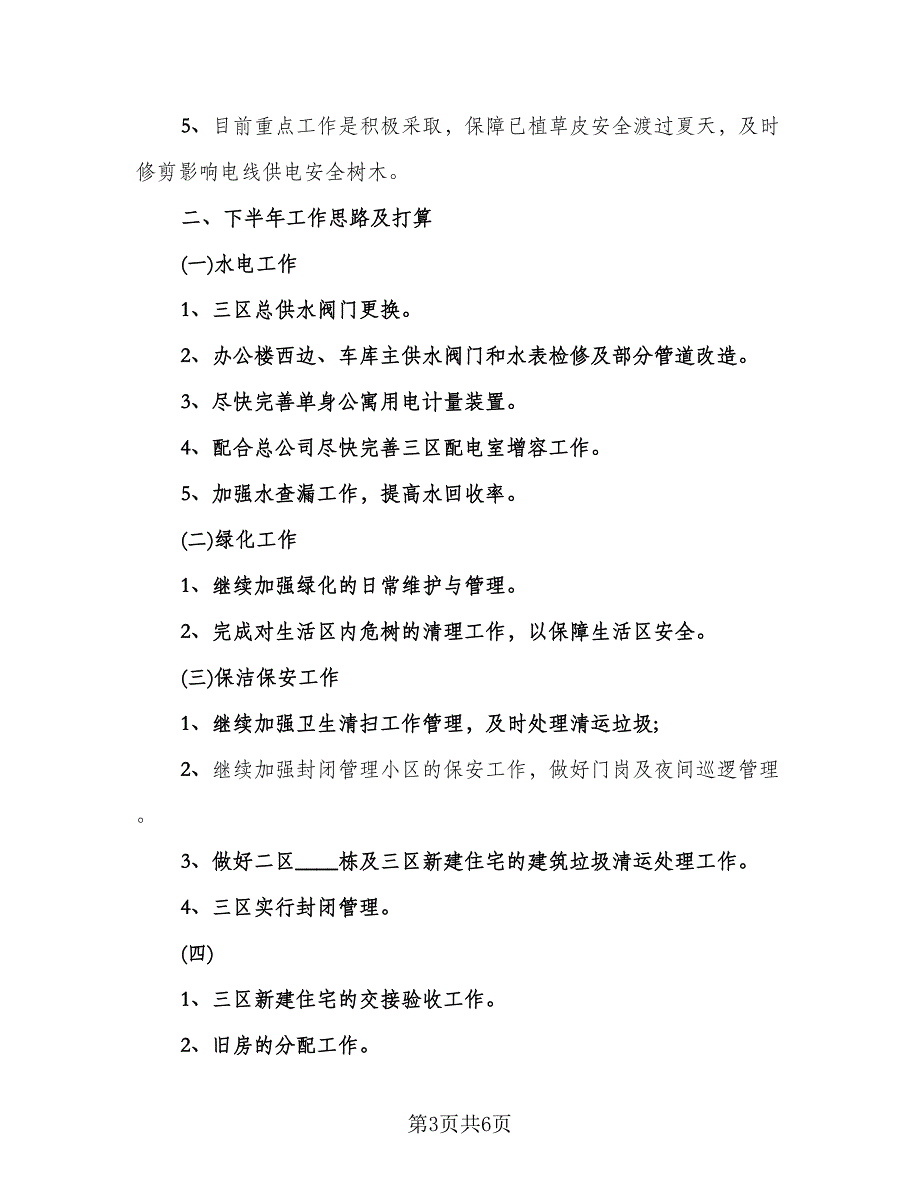 5、目前重点工作是积极采取，保障已植草皮安全渡过夏天，及时修剪影响电线供电安全树木。

二、下半年工作思路及打算

(一)水电工作

1、三区总供水阀门更换。

2、办公楼西边、车库主供水阀门和水表检修及部分管道改造。

3、尽快完善单身公寓用电计量装置。

4、配合总公司尽快完善三区配电室增容工作。

5、加强水查漏工作，提高水回收率。

(二)绿化工作

1、继续加强绿化的日常维护与管理。

2、完成对生活区内危树的清理工作，以保障生活区安全。

(三)保洁保安工作

1、继续加强卫生清扫工作管理，及时处理清运垃圾；

2、继续加强封闭管理小区的保安工作，做好门岗及夜间巡逻管理。

3、做好二区____栋及三区新建住宅的建筑垃圾清运处理工作。

4、三区实行封闭管理。

(四)

1、三区新建住宅的交接验收工作。

2、旧房的分配工作。

第3页共6页